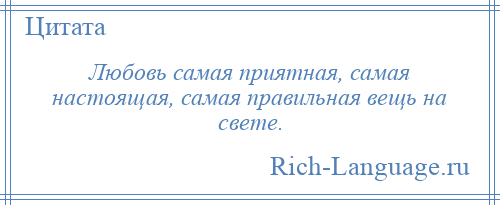 Цитата

Любовь самая приятная, самая настоящая, самая правильная вещь на свете.

Rich-Language.ru